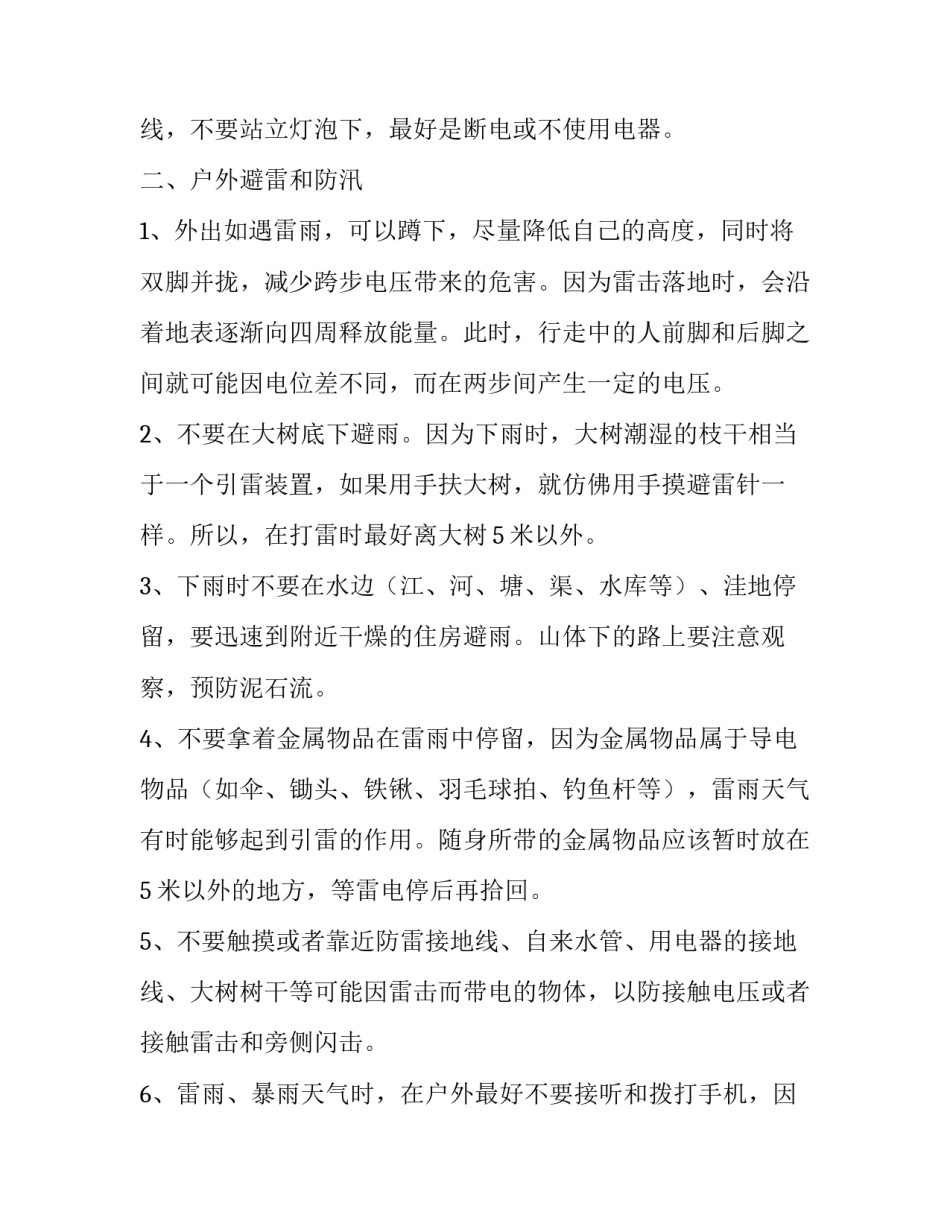 线，不要站立灯泡下，最好是断电或不使用电器。

二、户外避雷和防汛

1、外出如遇雷雨，可以蹲下，尽量降低自己的高度，同时将双脚并拢，减少跨步电压带来的危害。因为雷击落地时，会沿着地表逐渐向四周释放能量。此时，行走中的人前脚和后脚之间就可能因电位差不同，而在两步间产生一定的电压。

2、不要在大树底下避雨。因为下雨时，大树潮湿的枝干相当于一个引雷装置，如果用手扶大树，就仿佛用手摸避雷针一样。所以，在打雷时最好离大树5米以外。

3、下雨时不要在水边（江、河、塘、渠、水库等）、洼地停留，要迅速到附近干燥的住房避雨。山体下的路上要注意观察，预防泥石流。

4、不要拿着金属物品在雷雨中停留，因为金属物品属于导电物品（如伞、锄头、铁锹、羽毛球拍、钓鱼杆等），雷雨天气有时能够起到引雷的作用。随身所带的金属物品应该暂时放在5米以外的地方，等雷电停后再拾回。

5、不要触摸或者靠近防雷接地线、自来水管、用电器的接地线、大树树干等可能因雷击而带电的物体，以防接触电压或者接触雷击和旁侧闪击。

6、雷雨、暴雨天气时，在户外最好不要接听和拨打手机，因